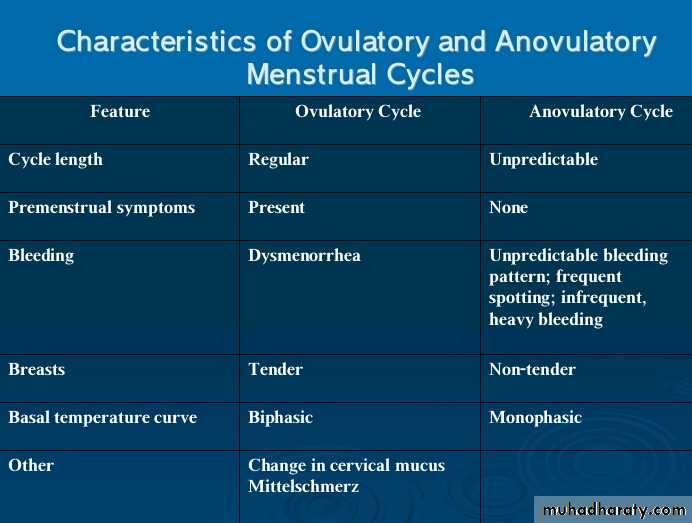 Characteristics of Ovulatory and Anovulatory Menstrual Cycles

| Feature | Ovulatory Cycle | Anovulatory Cycle |
|---|---|---|
| Cycle length | Regular | Unpredictable |
| Premenstrual symptoms | Present | None |
| Bleeding | Dysmenorrhea | Unpredictable bleeding pattern; frequent spotting; infrequent, heavy bleeding |
| Breasts | Tender | Non-tender |
| Basal temperature curve | Biphasic | Monophasic |
| Other | Change in cervical mucus Mittelschmerz | |

muhadharaty.com